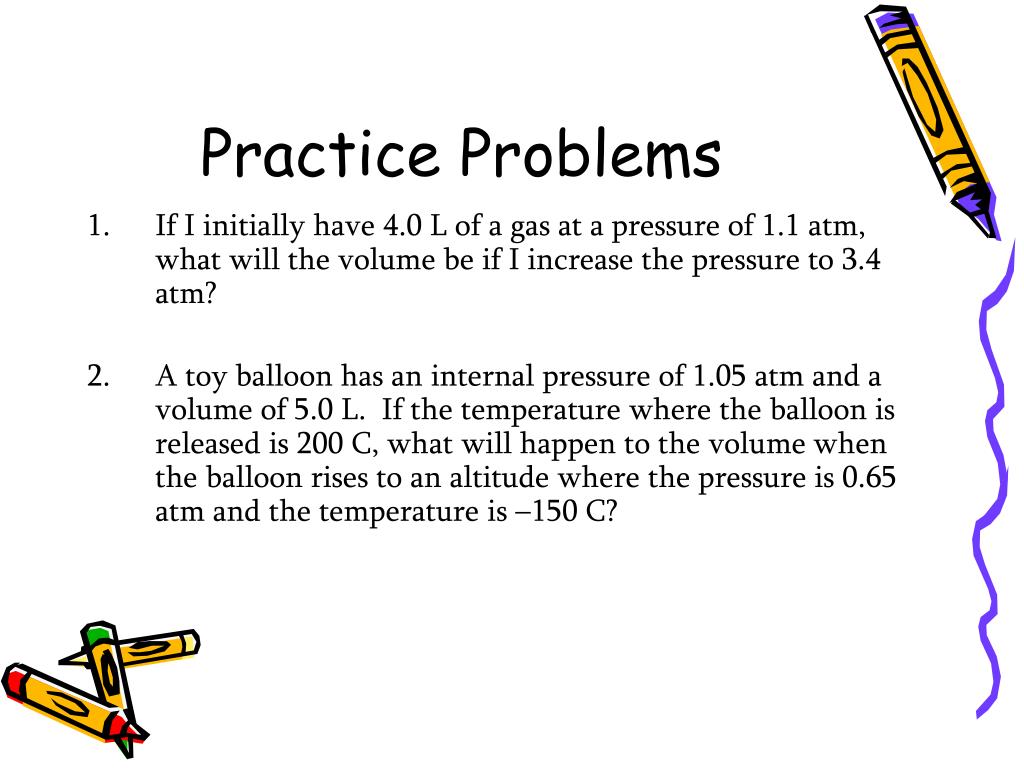 Practice Problems

1. If I initially have 4.0 L of a gas at a pressure of 1.1 atm, what will the volume be if I increase the pressure to 3.4 atm?

2. A toy balloon has an internal pressure of 1.05 atm and a volume of 5.0 L. If the temperature where the balloon is released is 200 C, what will happen to the volume when the balloon rises to an altitude where the pressure is 0.65 atm and the temperature is –150 C?